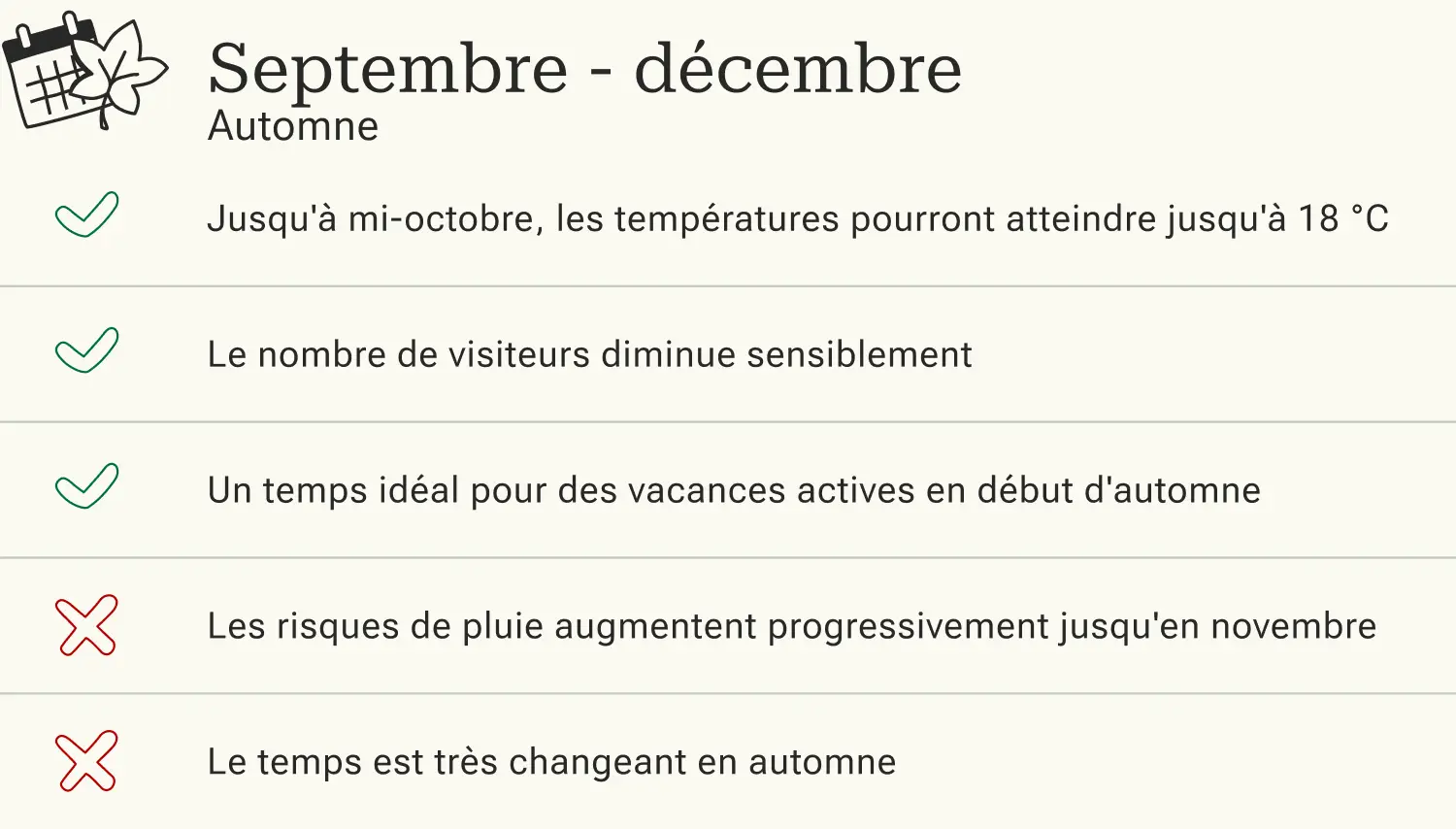 Septembre - décembre
Automne

Jusqu'à mi-octobre, les températures pourront atteindre jusqu'à 18 °C

Le nombre de visiteurs diminue sensiblement

Un temps idéal pour des vacances actives en début d'automne

Les risques de pluie augmentent progressivement jusqu'en novembre

Le temps est très changeant en automne